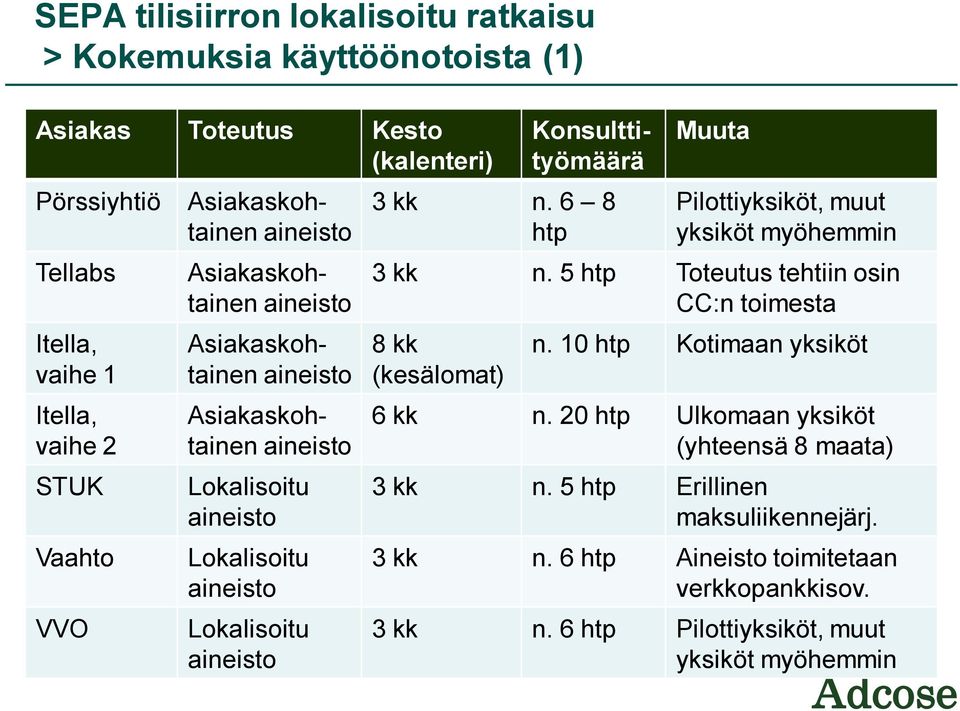 SEPA tilisiirron lokalisoitu ratkaisu
> Kokemuksia käyttöönotoista (1)

| Asiakas | Toteutus | Kesto (kalenteri) | Konsulttityömäärä | Muuta |
|---|---|---|---|---|
| Pörssiyhtiö | Asiakaskohtainen aineisto | 3 kk | n. 6 – 8 htp | Pilottiyksiköt, muut yksiköt myöhemmin |
| Tellabs | Asiakaskohtainen aineisto | 3 kk | n. 5 htp | Toteutus tehtiin osin CC:n toimesta |
| Itella, vaihe 1 | Asiakaskohtainen aineisto | 8 kk (kesälomat) | n. 10 htp | Kotimaan yksiköt |
| Itella, vaihe 2 | Asiakaskohtainen aineisto | 6 kk | n. 20 htp | Ulkomaan yksiköt (yhteensä 8 maata) |
| STUK | Lokalisoitu aineisto | 3 kk | n. 5 htp | Erillinen maksuliikennejärj. |
| Vaahto | Lokalisoitu aineisto | 3 kk | n. 6 htp | Aineisto toimitetaan verkkopankkisov. |
| VVO | Lokalisoitu aineisto | 3 kk | n. 6 htp | Pilottiyksiköt, muut yksiköt myöhemmin |

Adcose